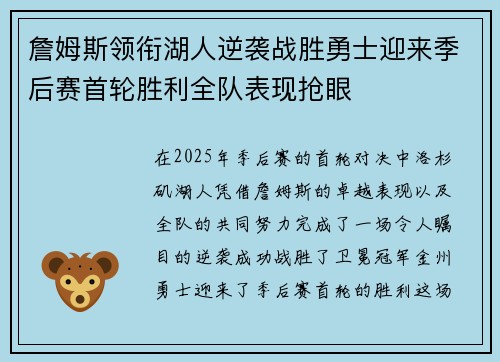 詹姆斯领衔湖人逆袭战胜勇士迎来季后赛首轮胜利全队表现抢眼

在2025年季后赛的首轮对决中洛杉矶湖人凭借詹姆斯的卓越表现以及全队的共同努力完成了一场令人瞩目的逆袭成功战胜了卫冕冠军金州勇士迎来了季后赛首轮的胜利这场